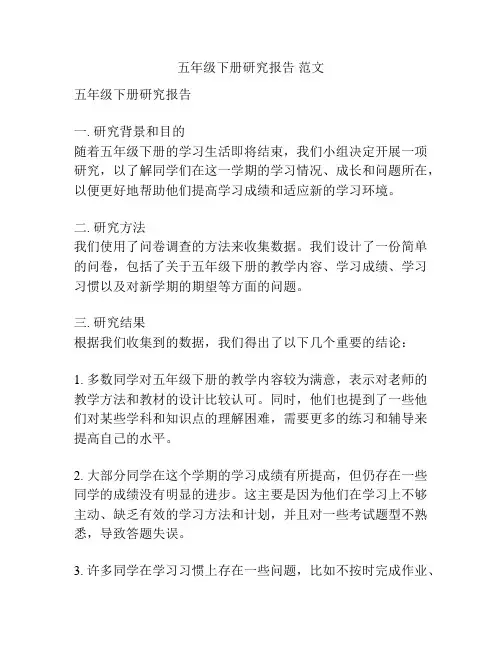 五年级下册研究报告 范文

五年级下册研究报告

一. 研究背景和目的
随着五年级下册的学习生活即将结束，我们小组决定开展一项研究，以了解同学们在这一学期的学习情况、成长和问题所在，以便更好地帮助他们提高学习成绩和适应新的学习环境。

二. 研究方法
我们使用了问卷调查的方法来收集数据。我们设计了一份简单的问卷，包括了关于五年级下册的教学内容、学习成绩、学习习惯以及对新学期的期望等方面的问题。

三. 研究结果
根据我们收集到的数据，我们得出了以下几个重要的结论：

1. 多数同学对五年级下册的教学内容较为满意，表示对老师的教学方法和教材的设计比较认可。同时，他们也提到了一些他们对某些学科和知识点的理解困难，需要更多的练习和辅导来提高自己的水平。

2. 大部分同学在这个学期的学习成绩有所提高，但仍存在一些同学的成绩没有明显的进步。这主要是因为他们在学习上不够主动、缺乏有效的学习方法和计划，并且对一些考试题型不熟悉，导致答题失误。

3. 许多同学在学习习惯上存在一些问题，比如不按时完成作业、